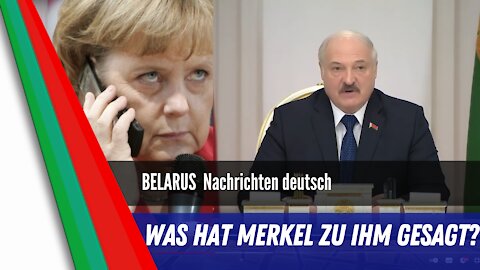 BELARUS Nachrichten deutsch

WAS HAT MERKEL ZU IHM GESAGT?